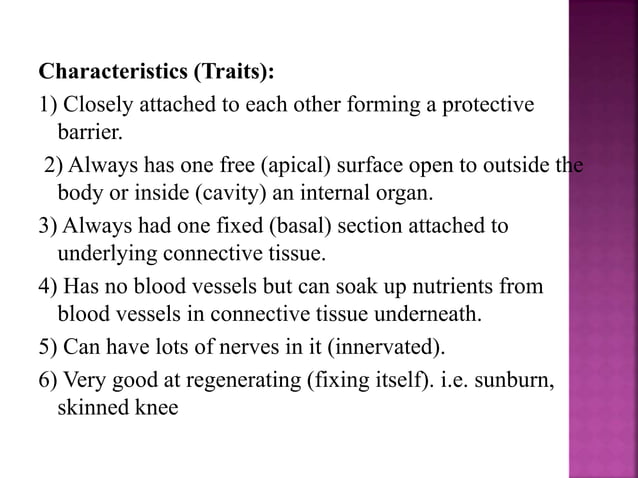 Characteristics (Traits):

1) Closely attached to each other forming a protective barrier.

2) Always has one free (apical) surface open to outside the body or inside (cavity) an internal organ.

3) Always had one fixed (basal) section attached to underlying connective tissue.

4) Has no blood vessels but can soak up nutrients from blood vessels in connective tissue underneath.

5) Can have lots of nerves in it (innervated).

6) Very good at regenerating (fixing itself). i.e. sunburn, skinned knee